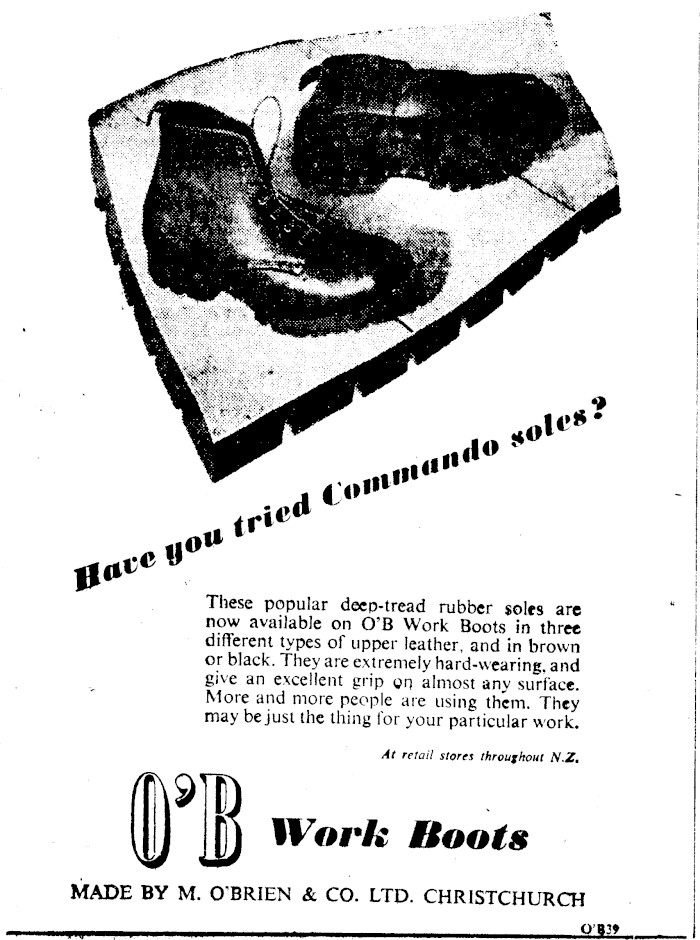 Have you tried Commando soles?

These popular deep-tread rubber soles are now available on O'B Work Boots in three different types of upper leather, and in brown or black. They are extremely hard-wearing, and give an excellent grip on almost any surface. More and more people are using them. They may be just the thing for your particular work.

At retail stores throughout N.Z.

O'B Work Boots

MADE BY M. O'BRIEN & CO. LTD. CHRISTCHURCH

O'B39